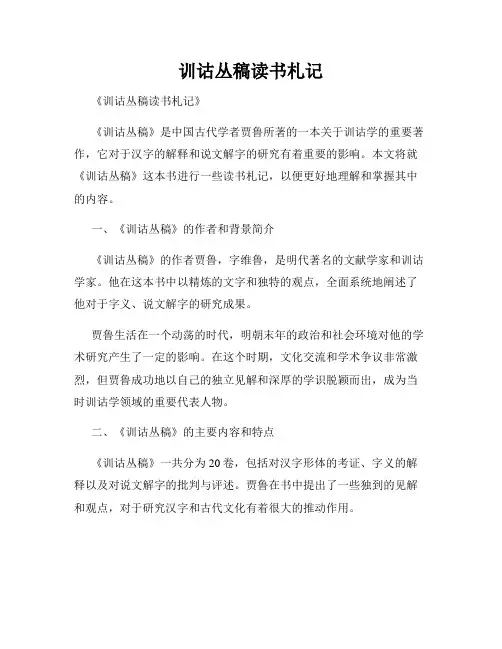 训诂丛稿读书札记

《训诂丛稿读书札记》

《训诂丛稿》是中国古代学者贾鲁所著的一本关于训诂学的重要著作，它对于汉字的解释和说文解字的研究有着重要的影响。本文将就《训诂丛稿》这本书进行一些读书札记，以便更好地理解和掌握其中的内容。

一、《训诂丛稿》的作者和背景简介

《训诂丛稿》的作者贾鲁，字维鲁，是明代著名的文献学家和训诂学家。他在这本书中以精炼的文字和独特的观点，全面系统地阐述了他对于字义、说文解字的研究成果。

贾鲁生活在一个动荡的时代，明朝末年的政治和社会环境对他的学术研究产生了一定的影响。在这个时期，文化交流和学术争议非常激烈，但贾鲁成功地以自己的独立见解和深厚的学识脱颖而出，成为当时训诂学领域的重要代表人物。

二、《训诂丛稿》的主要内容和特点

《训诂丛稿》一共分为20卷，包括对汉字形体的考证、字义的解释以及对说文解字的批判与评述。贾鲁在书中提出了一些独到的见解和观点，对于研究汉字和古代文化有着很大的推动作用。